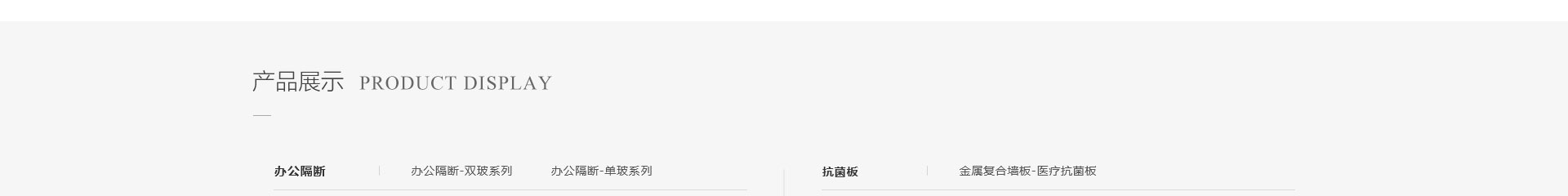 产品展示 PRODUCT DISPLAY

办公隔断
办公隔断-双玻系列
办公隔断-单玻系列

抗菌板
金属复合墙板-医疗抗菌板